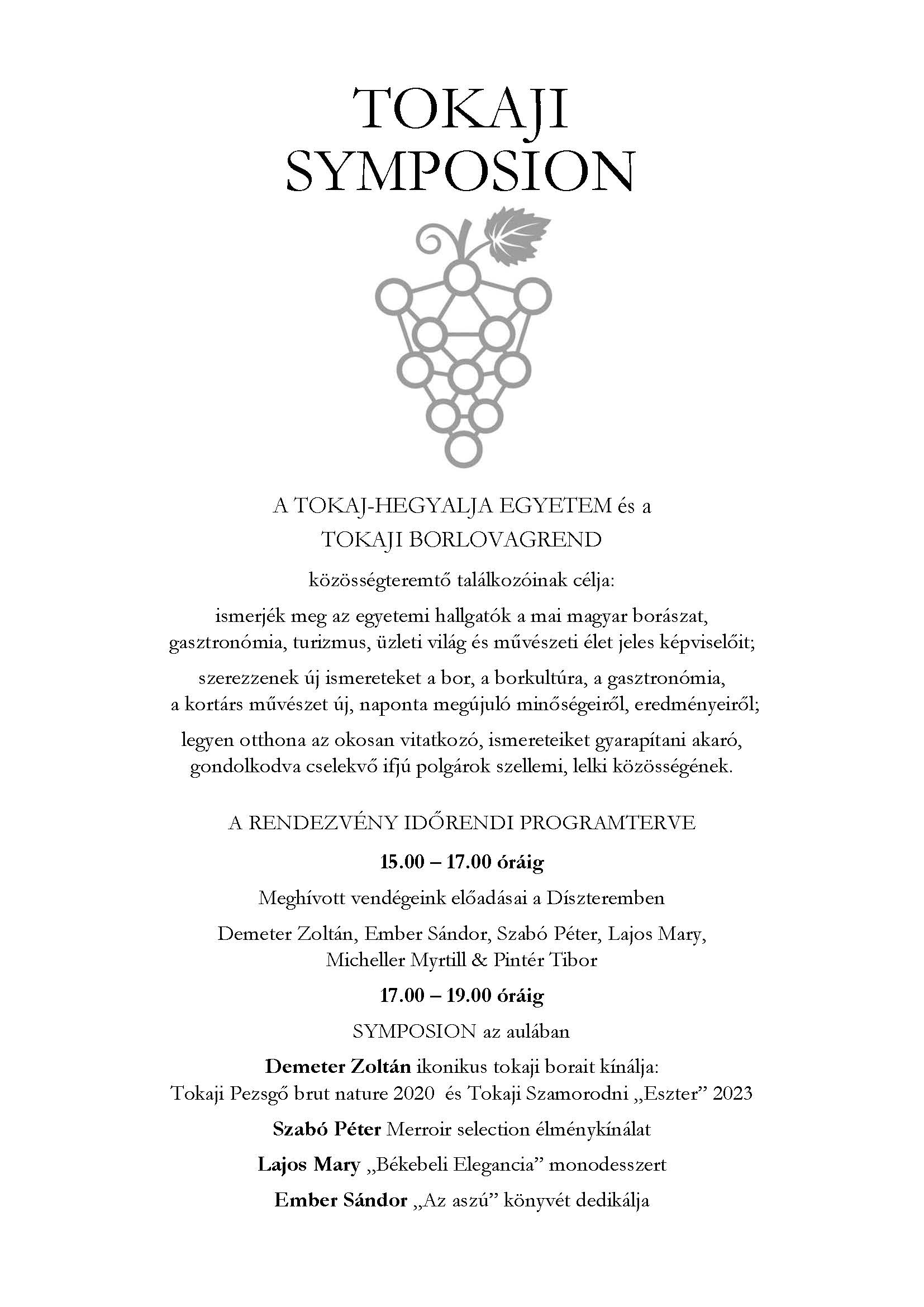 TOKAJI
SYMPOSION

A TOKAJ-HEGYALJA EGYETEM és a
TOKAJI BORLOVAGREND

közösségteremtő találkozóinak célja:

ismerjék meg az egyetemi hallgatók a mai magyar borászat, gasztronómia, turizmus, üzleti világ és művészeti élet jeles képviselőit;

szerezzenek új ismereteket a bor, a borkultúra, a gasztronómia, a kortárs művészet új, naponta megújuló minőségeiről, eredményeiről;

legyen otthona az okosan vitatkozó, ismereteiket gyarapítani akaró, gondolkodva cselekvő ifjú polgárok szellemi, lelki közösségének.

A RENDEZVÉNY IDŐRENDI PROGRAMTERVE

15.00 – 17.00 óráig

Meghívott vendégeink előadásai a Díszteremben

Demeter Zoltán, Ember Sándor, Szabó Péter, Lajos Mary,
Micheller Myrtill & Pintér Tibor

17.00 – 19.00 óráig

SYMPOSION az aulában

Demeter Zoltán ikonikus tokaji borait kínálja:
Tokaji Pezsgő brut nature 2020 és Tokaji Szamorodni „Eszter” 2023

Szabó Péter Merroir selection élménykínálat

Lajos Mary „Békebeli Elegancia” monodesszert

Ember Sándor „Az aszú” könyvét dedikálja